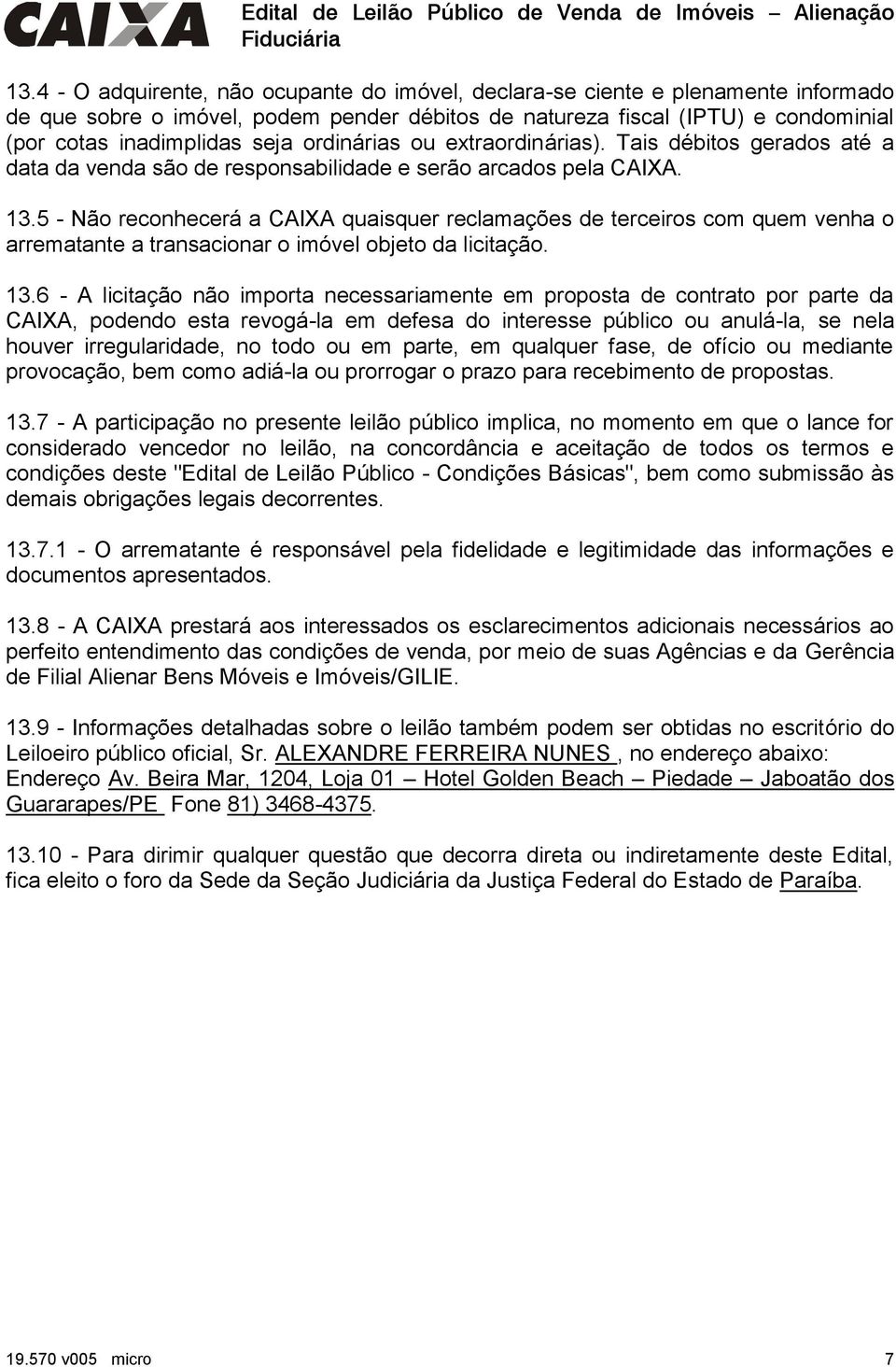 CAIXA

Edital de Leilão Público de Venda de Imóveis – Alienação Fiduciária

13.4 - O adquirente, não ocupante do imóvel, declara-se ciente e plenamente informado de que sobre o imóvel, podem pender débitos de natureza fiscal (IPTU) e condominial (por cotas inadimplidas seja ordinárias ou extraordinárias). Tais débitos gerados até a data da venda são de responsabilidade e serão arcados pela CAIXA.

13.5 - Não reconhecerá a CAIXA quaisquer reclamações de terceiros com quem venha o arrematante a transacionar o imóvel objeto da licitação.

13.6 - A licitação não importa necessariamente em proposta de contrato por parte da CAIXA, podendo esta revogá-la em defesa do interesse público ou anulá-la, se nela houver irregularidade, no todo ou em parte, em qualquer fase, de ofício ou mediante provocação, bem como adiá-la ou prorrogar o prazo para recebimento de propostas.

13.7 - A participação no presente leilão público implica, no momento em que o lance for considerado vencedor no leilão, na concordância e aceitação de todos os termos e condições deste "Edital de Leilão Público - Condições Básicas", bem como submissão às demais obrigações legais decorrentes.

13.7.1 - O arrematante é responsável pela fidelidade e legitimidade das informações e documentos apresentados.

13.8 - A CAIXA prestará aos interessados os esclarecimentos adicionais necessários ao perfeito entendimento das condições de venda, por meio de suas Agências e da Gerência de Filial Alienar Bens Móveis e Imóveis/GILIE.

13.9 - Informações detalhadas sobre o leilão também podem ser obtidas no escritório do Leiloeiro público oficial, Sr. ALEXANDRE FERREIRA NUNES , no endereço abaixo: Endereço Av. Beira Mar, 1204, Loja 01 – Hotel Golden Beach – Piedade – Jaboatão dos Guararapes/PE Fone 81) 3468-4375.

13.10 - Para dirimir qualquer questão que decorra direta ou indiretamente deste Edital, fica eleito o foro da Sede da Seção Judiciária da Justiça Federal do Estado de Paraíba.

19.570 v005 micro 7